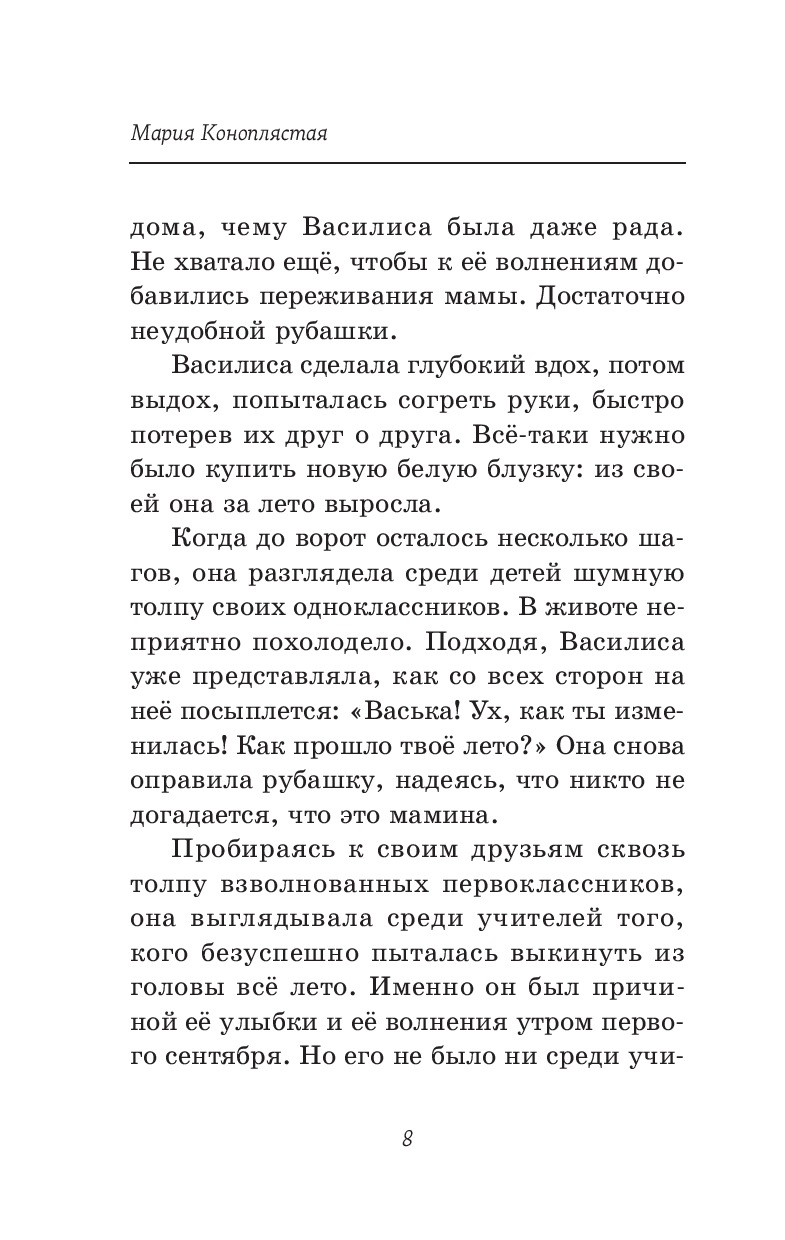 Мария Коноплястая

дома, чему Василиса была даже рада. Не хватало ещё, чтобы к её волнениям добавились переживания мамы. Достаточно неудобной рубашки.

Василиса сделала глубокий вдох, потом выдох, попыталась согреть руки, быстро потерев их друг о друга. Всё-таки нужно было купить новую белую блузку: из своей она за лето выросла.

Когда до ворот осталось несколько шагов, она разглядела среди детей шумную толпу своих одноклассников. В животе неприятно похолодело. Подходя, Василиса уже представляла, как со всех сторон на неё посыплется: «Васька! Ух, как ты изменилась! Как прошло твоё лето?» Она снова оправила рубашку, надеясь, что никто не догадается, что это мамина.

Пробираясь к своим друзьям сквозь толпу взволнованных первоклассников, она выглядывала среди учителей того, кого безуспешно пыталась выкинуть из головы всё лето. Именно он был причиной её улыбки и её волнения утром первого сентября. Но его не было ни среди учи-

8